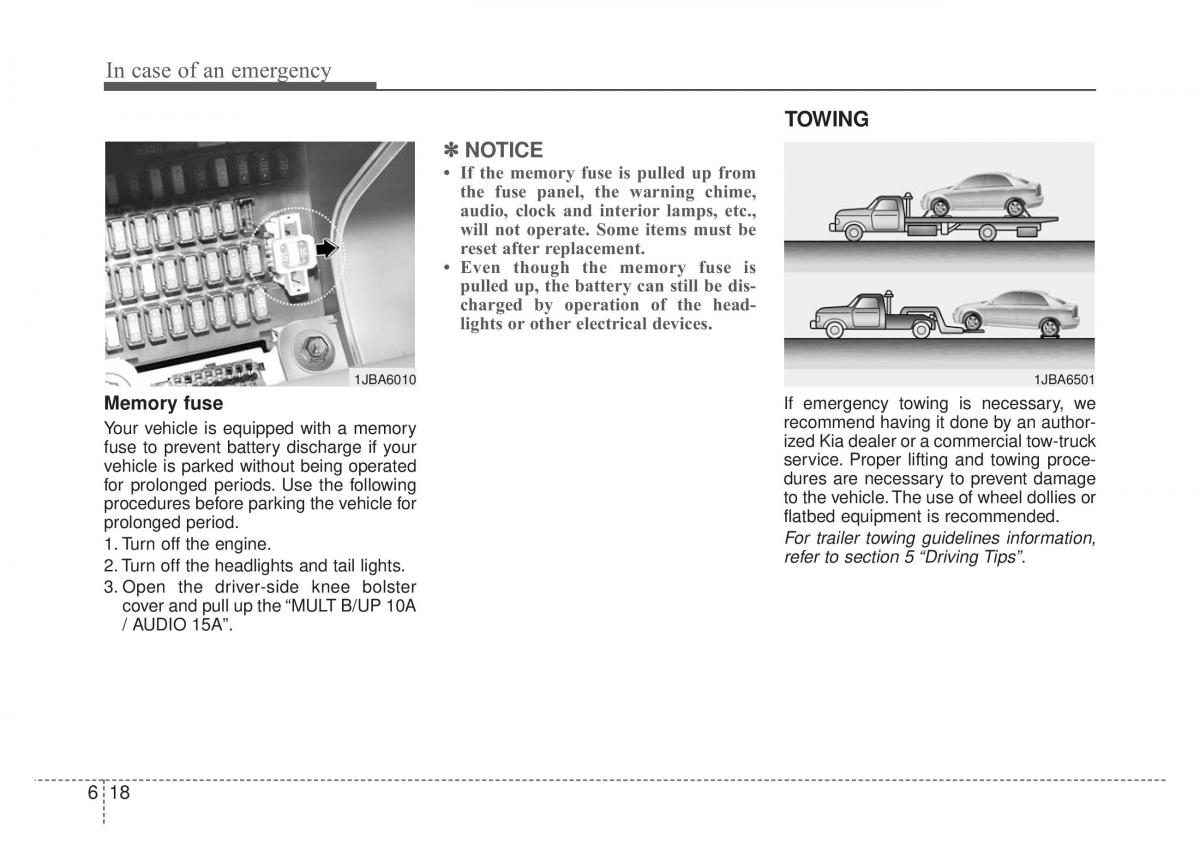 In case of an emergency

1JBA6010

Memory fuse

Your vehicle is equipped with a memory fuse to prevent battery discharge if your vehicle is parked without being operated for prolonged periods. Use the following procedures before parking the vehicle for prolonged period.

1. Turn off the engine.
2. Turn off the headlights and tail lights.
3. Open the driver-side knee bolster cover and pull up the “MULT B/UP 10A / AUDIO 15A”.

✽ NOTICE

• If the memory fuse is pulled up from the fuse panel, the warning chime, audio, clock and interior lamps, etc., will not operate. Some items must be reset after replacement.
• Even though the memory fuse is pulled up, the battery can still be discharged by operation of the headlights or other electrical devices.

TOWING

1JBA6501

If emergency towing is necessary, we recommend having it done by an authorized Kia dealer or a commercial tow-truck service. Proper lifting and towing procedures are necessary to prevent damage to the vehicle. The use of wheel dollies or flatbed equipment is recommended.

For trailer towing guidelines information, refer to section 5 “Driving Tips”.

6 18